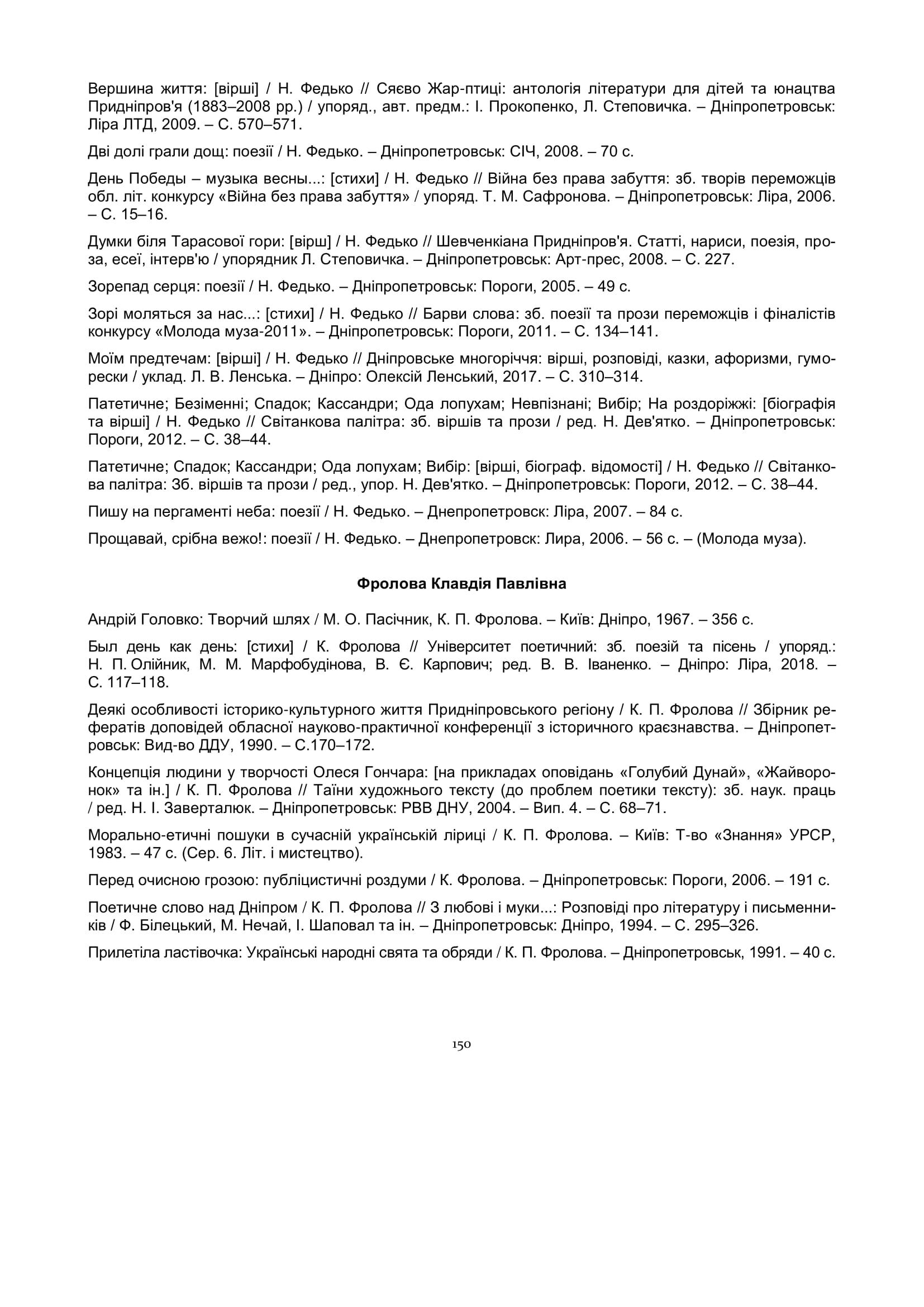 Вершина життя: [вірші] / Н. Федько // Сяєво Жар-птиці: антологія літератури для дітей та юнацтва Придніпров'я (1883–2008 рр.) / упоряд., авт. предм.: І. Прокопенко, Л. Степовичка. – Дніпропетровськ: Ліра ЛТД, 2009. – С. 570–571.

Дві долі грали дощ: поезії / Н. Федько. – Дніпропетровськ: СІЧ, 2008. – 70 с.

День Победы – музыка весны...: [стихи] / Н. Федько // Війна без права забуття: зб. творів переможців обл. літ. конкурсу «Війна без права забуття» / упоряд. Т. М. Сафронова. – Дніпропетровськ: Ліра, 2006. – С. 15–16.

Думки біля Тарасової гори: [вірш] / Н. Федько // Шевченкіана Придніпров'я. Статті, нариси, поезія, проза, есеї, інтерв'ю / упорядник Л. Степовичка. – Дніпропетровськ: Арт-прес, 2008. – С. 227.

Зорепад серця: поезії / Н. Федько. – Дніпропетровськ: Пороги, 2005. – 49 с.

Зорі моляться за нас...: [стихи] / Н. Федько // Барви слова: зб. поезії та прози переможців і фіналістів конкурсу «Молода муза-2011». – Дніпропетровськ: Пороги, 2011. – С. 134–141.

Моїм предтечам: [вірші] / Н. Федько // Дніпровське многоріччя: вірші, розповіді, казки, афоризми, гуморески / уклад. Л. В. Ленська. – Дніпро: Олексій Ленський, 2017. – С. 310–314.

Патетичне; Безіменні; Спадок; Кассандри; Ода лопухам; Невпізнані; Вибір; На роздоріжжі: [біографія та вірші] / Н. Федько // Світанкова палітра: зб. віршів та прози / ред. Н. Дев'ятко. – Дніпропетровськ: Пороги, 2012. – С. 38–44.

Патетичне; Спадок; Кассандри; Ода лопухам; Вибір: [вірші, біограф. відомості] / Н. Федько // Світанкова палітра: Зб. віршів та прози / ред., упор. Н. Дев'ятко. – Дніпропетровськ: Пороги, 2012. – С. 38–44.

Пишу на пергаменті неба: поезії / Н. Федько. – Днепропетровск: Ліра, 2007. – 84 с.

Прощавай, срібна вежо!: поезії / Н. Федько. – Днепропетровск: Лира, 2006. – 56 с. – (Молода муза).

Фролова Клавдія Павлівна

Андрій Головко: Творчий шлях / М. О. Пасічник, К. П. Фролова. – Київ: Дніпро, 1967. – 356 с.

Был день как день: [стихи] / К. Фролова // Університет поетичний: зб. поезій та пісень / упоряд.: Н. П. Олійник, М. М. Марфобудінова, В. Є. Карпович; ред. В. В. Іваненко. – Дніпро: Ліра, 2018. – С. 117–118.

Деякі особливості історико-культурного життя Придніпровського регіону / К. П. Фролова // Збірник рефератів доповідей обласної науково-практичної конференції з історичного краєзнавства. – Дніпропетровськ: Вид-во ДДУ, 1990. – С.170–172.

Концепція людини у творчості Олеся Гончара: [на прикладах оповідань «Голубий Дунай», «Жайворонок» та ін.] / К. П. Фролова // Таїни художнього тексту (до проблем поетики тексту): зб. наук. праць / ред. Н. І. Заверталюк. – Дніпропетровськ: РВВ ДНУ, 2004. – Вип. 4. – С. 68–71.

Морально-етичні пошуки в сучасній українській ліриці / К. П. Фролова. – Київ: Т-во «Знання» УРСР, 1983. – 47 с. (Сер. 6. Літ. і мистецтво).

Перед очисною грозою: публіцистичні роздуми / К. Фролова. – Дніпропетровськ: Пороги, 2006. – 191 с.

Поетичне слово над Дніпром / К. П. Фролова // З любові і муки...: Розповіді про літературу і письменників / Ф. Білецький, М. Нечай, І. Шаповал та ін. – Дніпропетровськ: Дніпро, 1994. – С. 295–326.

Прилетіла ластівочка: Українські народні свята та обряди / К. П. Фролова. – Дніпропетровськ, 1991. – 40 с.

150